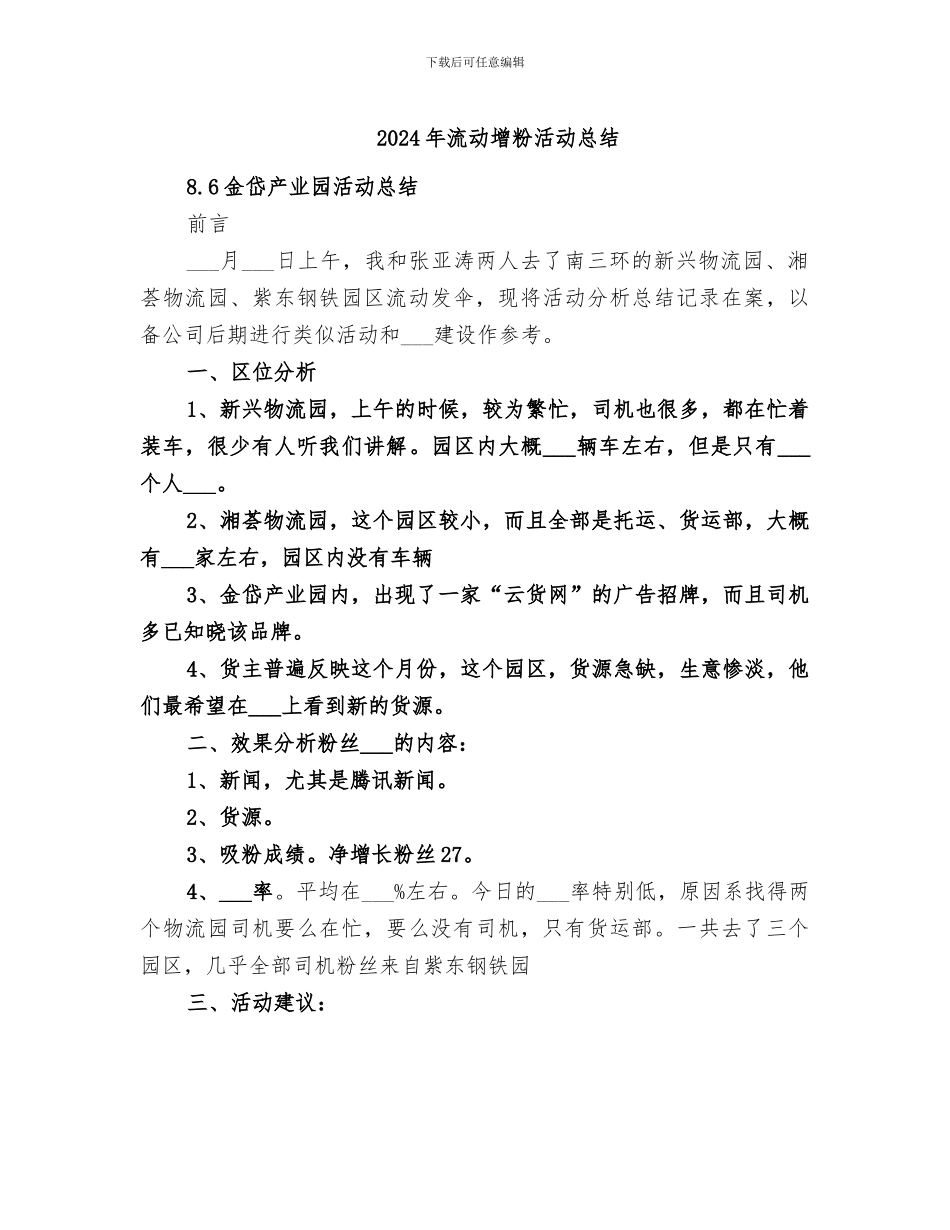 下载后可任意编辑

2024年流动增粉活动总结

8.6金岱产业园活动总结

前言

___月___日上午，我和张亚涛两人去了南三环的新兴物流园、湘荟物流园、紫东钢铁园区流动发伞，现将活动分析总结记录在案，以备公司后期进行类似活动和___建设作参考。

一、区位分析

1、新兴物流园，上午的时候，较为繁忙，司机也很多，都在忙着装车，很少有人听我们讲解。园区内大概___辆车左右，但是只有___个人___。

2、湘荟物流园，这个园区较小，而且全部是托运、货运部，大概有___家左右，园区内没有车辆

3、金岱产业园内，出现了一家“云货网”的广告招牌，而且司机多已知晓该品牌。

4、货主普遍反映这个月份，这个园区，货源急缺，生意惨淡，他们最希望在___上看到新的货源。

二、效果分析粉丝___的内容：

1、新闻，尤其是腾讯新闻。

2、货源。

3、吸粉成绩。净增长粉丝27。

4、___率。平均在___%左右。今日的___率特别低，原因系找得两个物流园司机要么在忙，要么没有司机，只有货运部。一共去了三个园区，几乎全部司机粉丝来自紫东钢铁园

三、活动建议：